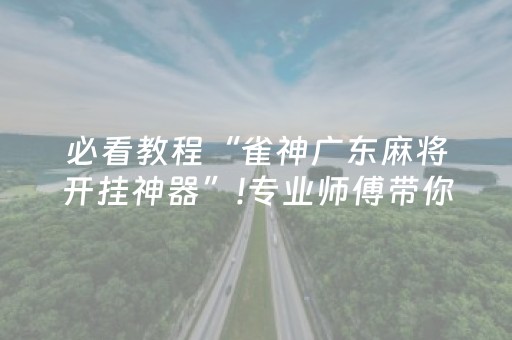 必看教程“雀神广东麻将开挂神器”!专业师傅带你